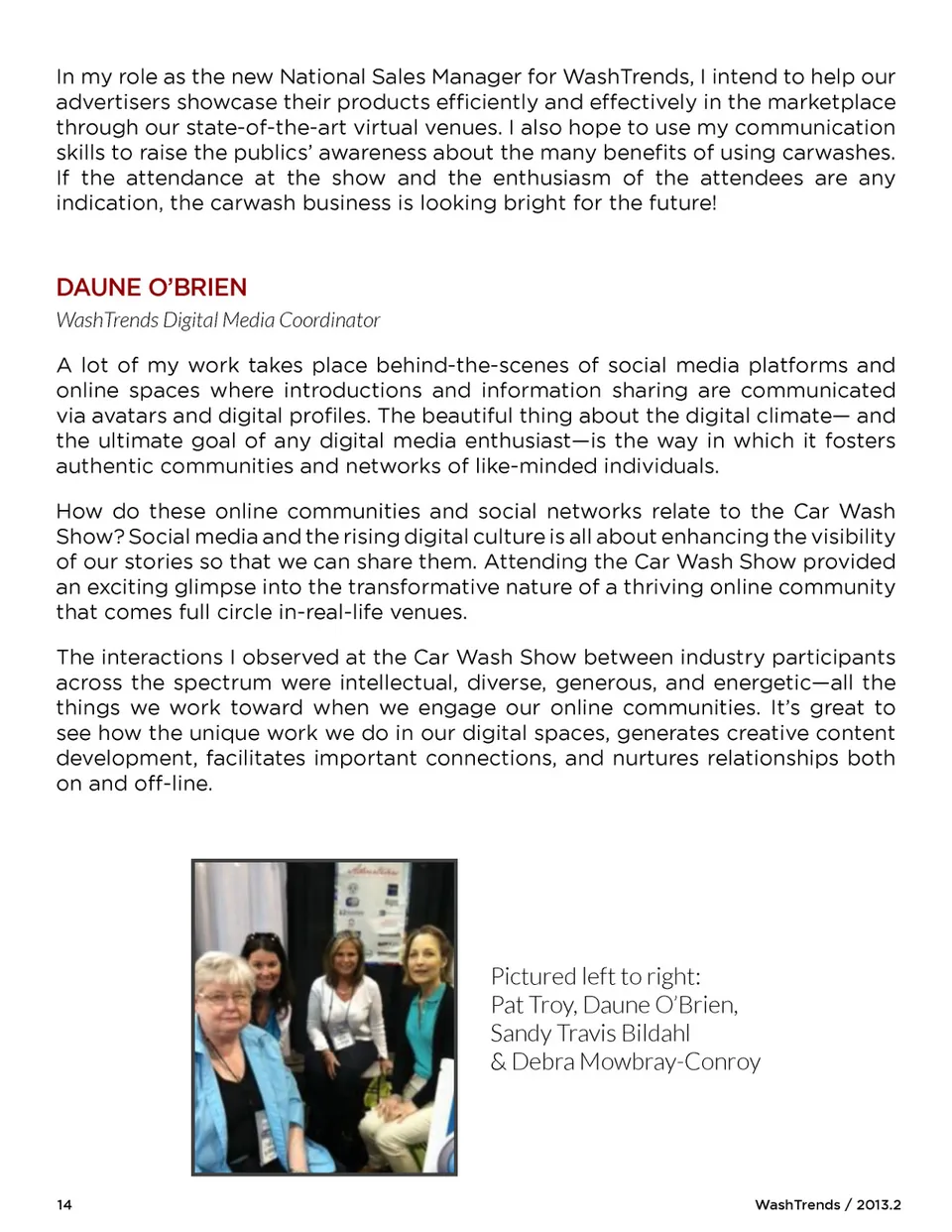 In my role as the new National Sales Manager for WashTrends, I intend to help our advertisers showcase their products efficiently and effectively in the marketplace through our state-of-the-art virtual venues. I also hope to use my communication skills to raise the publics' awareness about the many benefits of using carwashes. If the attendance at the show and the enthusiasm of the attendees are any indication, the carwash business is looking bright for the future!

DAUNE O'BRIEN

WashTrends Digital Media Coordinator

A lot of my work takes place behind-the-scenes of social media platforms and online spaces where introductions and information sharing are communicated via avatars and digital profiles. The beautiful thing about the digital climate— and the ultimate goal of any digital media enthusiast—is the way in which it fosters authentic communities and networks of like-minded individuals.

How do these online communities and social networks relate to the Car Wash Show? Social media and the rising digital culture is all about enhancing the visibility of our stories so that we can share them. Attending the Car Wash Show provided an exciting glimpse into the transformative nature of a thriving online community that comes full circle in-real-life venues.

The interactions I observed at the Car Wash Show between industry participants across the spectrum were intellectual, diverse, generous, and energetic—all the things we work toward when we engage our online communities. It's great to see how the unique work we do in our digital spaces, generates creative content development, facilitates important connections, and nurtures relationships both on and off-line.

Pictured left to right:
Pat Troy, Daune O'Brien,
Sandy Travis Bildahl
& Debra Mowbray-Conroy

14

WashTrends / 2013.2